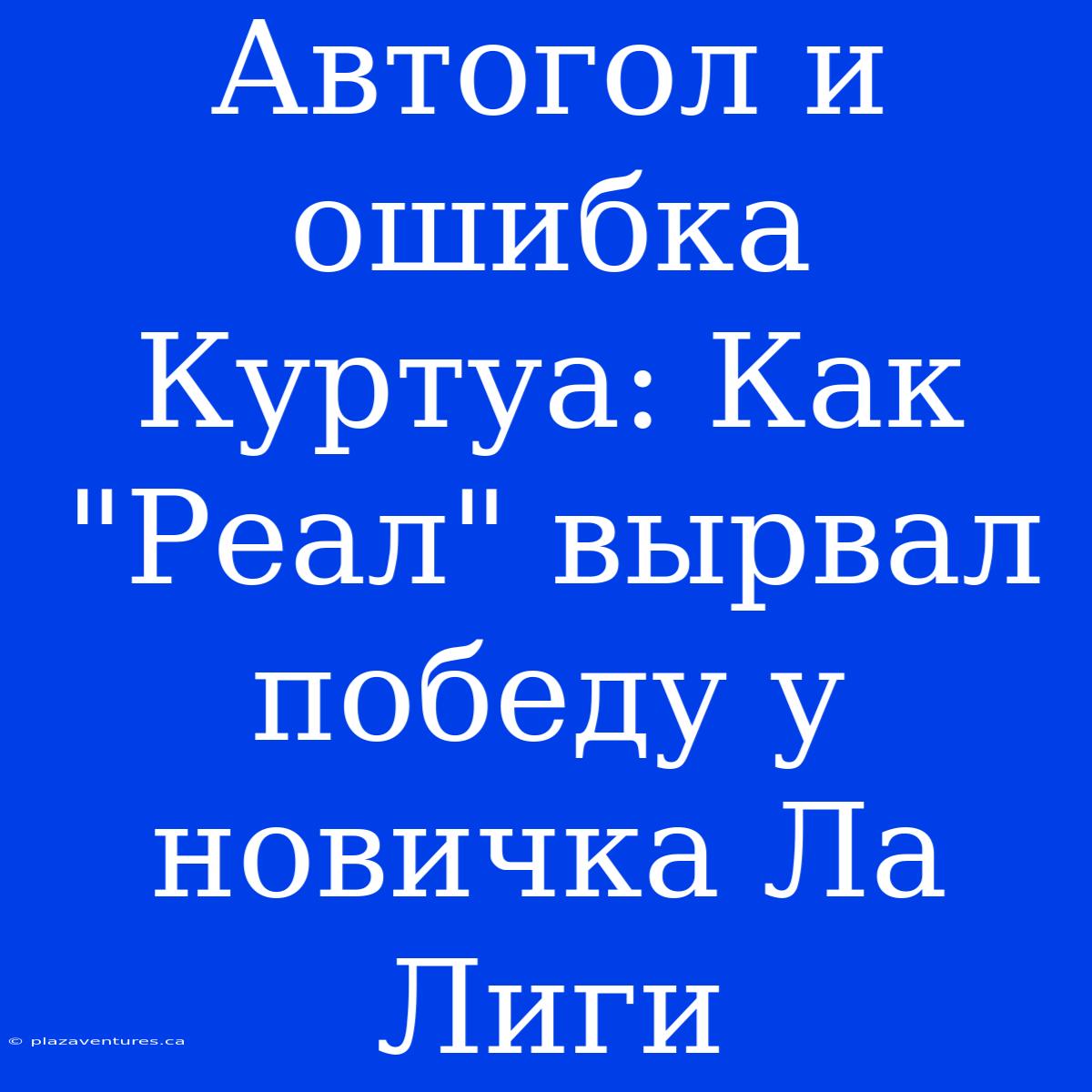 Автогол и ошибка Куртуа: Как "Реал" вырвал победу у новичка Ла Лиги

© plazaventures.ca